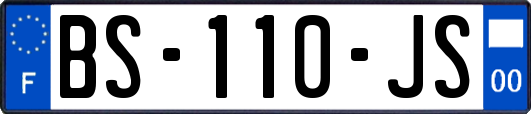 F
BS-110-JS
00